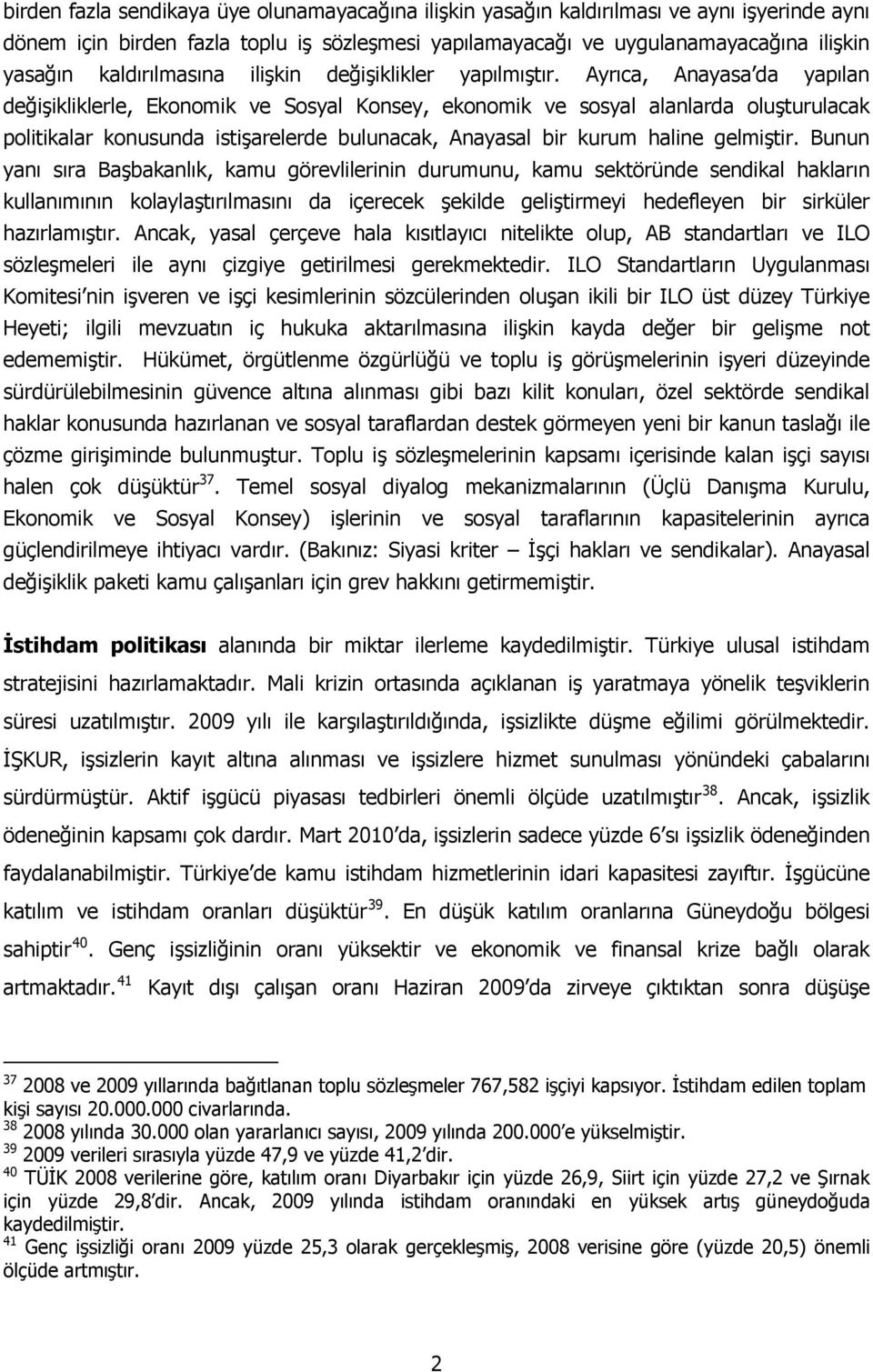 birden fazla sendikaya üye olunamayacağına ilişkin yasağın kaldırılması ve aynı işyerinde aynı dönem için birden fazla toplu iş sözleşmesi yapılamayacağı ve uygulanamayacağına ilişkin yasağın kaldırılmasına ilişkin değişiklikler yapılmıştır. Ayrıca, Anayasa'da yapılan değişikliklerle, Ekonomik ve Sosyal Konsey, ekonomik ve sosyal alanlarda oluşturulacak politikalar konusunda istişarelerde bulunacak, Anayasal bir kurum haline gelmiştir. Bunun yanı sıra Başbakanlık, kamu görevlilerinin durumunu, kamu sektöründe sendikal hakların kullanımının kolaylaştırılmasını da içerecek şekilde geliştirmeyi hedefleyen bir sirküler hazırlamıştır. Ancak, yasal çerçeve hala kısıtlayıcı nitelikte olup, AB standartları ve ILO sözleşmeleri ile aynı çizgiye getirilmesi gerekmektedir. ILO Standartların Uygulanması Komitesi'nin işveren ve işçi kesimlerinin sözcülerinden oluşan ikili bir ILO üst düzey Türkiye Heyeti; ilgili mevzuatın iç hukuka aktarılmasına ilişkin kayda değer bir gelişme not edememiştir. Hükümet, örgütlenme özgürlüğü ve toplu iş görüşmelerinin işyeri düzeyinde sürdürülebilmesinin güvence altına alınması gibi bazı kilit konuları, özel sektörde sendikal haklar konusunda hazırlanan ve sosyal taraflardan destek görmeyen yeni bir kanun taslağı ile çözme girişiminde bulunmuştur. Toplu iş sözleşmelerinin kapsamı içerisinde kalan işçi sayısı halen çok düşüktür$^{37}$. Temel sosyal diyalog mekanizmalarının (Üçlü Danışma Kurulu, Ekonomik ve Sosyal Konsey) işlerinin ve sosyal taraflarının kapasitelerinin ayrıca güçlendirilmeye ihtiyacı vardır. (Bakınız: Siyasi kriter – İşçi hakları ve sendikalar). Anayasal değişiklik paketi kamu çalışanları için grev hakkını getirmemiştir.

İstihdam politikası alanında bir miktar ilerleme kaydedilmiştir. Türkiye ulusal istihdam stratejisini hazırlamaktadır. Mali krizin ortasında açıklanan iş yaratmaya yönelik teşviklerin süresi uzatılmıştır. 2009 yılı ile karşılaştırıldığında, işsizlikte düşme eğilimi görülmektedir. İŞKUR, işsizlerin kayıt altına alınması ve işsizlere hizmet sunulması yönündeki çabalarını sürdürmüştür. Aktif işgücü piyasası tedbirleri önemli ölçüde uzatılmıştır$^{38}$. Ancak, işsizlik ödeneğinin kapsamı çok dardır. Mart 2010'da, işsizlerin sadece yüzde 6'sı işsizlik ödeneğinden faydalanabilmiştir. Türkiye'de kamu istihdam hizmetlerinin idari kapasitesi zayıftır. İşgücüne katılım ve istihdam oranları düşüktür$^{39}$. En düşük katılım oranlarına Güneydoğu bölgesi sahiptir$^{40}$. Genç işsizliğinin oranı yüksektir ve ekonomik ve finansal krize bağlı olarak artmaktadır.$^{41}$ Kayıt dışı çalışan oranı Haziran 2009'da zirveye çıktıktan sonra düşüşe

$^{37}$ 2008 ve 2009 yıllarında bağıtlanan toplu sözleşmeler 767,582 işçiyi kapsıyor. İstihdam edilen toplam kişi sayısı 20.000.000 civarlarında.
$^{38}$ 2008 yılında 30.000 olan yararlanıcı sayısı, 2009 yılında 200.000'e yükselmiştir.
$^{39}$ 2009 verileri sırasıyla yüzde 47,9 ve yüzde 41,2'dir.
$^{40}$ TÜİK 2008 verilerine göre, katılım oranı Diyarbakır için yüzde 26,9, Siirt için yüzde 27,2 ve Şırnak için yüzde 29,8'dir. Ancak, 2009 yılında istihdam oranındaki en yüksek artış güneydoğuda kaydedilmiştir.
$^{41}$ Genç işsizliği oranı 2009 yüzde 25,3 olarak gerçekleşmiş, 2008 verisine göre (yüzde 20,5) önemli ölçüde artmıştır.

2